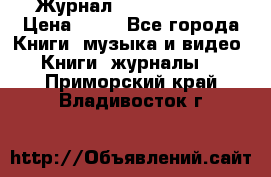 Журнал

Цена Все города
Книги музыка и видео
Книги журналы
Приморский край
Владивосток г

http://Объявлений.сайт